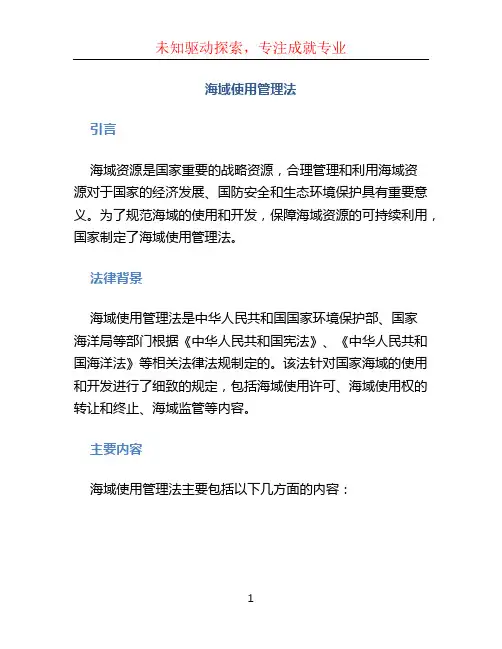 未知驱动探索，专注成就专业

海域使用管理法

引言

海域资源是国家重要的战略资源，合理管理和利用海域资源对于国家的经济发展、国防安全和生态环境保护具有重要意义。为了规范海域的使用和开发，保障海域资源的可持续利用，国家制定了海域使用管理法。

法律背景

海域使用管理法是中华人民共和国国家环境保护部、国家海洋局等部门根据《中华人民共和国宪法》、《中华人民共和国海洋法》等相关法律法规制定的。该法针对国家海域的使用和开发进行了细致的规定，包括海域使用许可、海域使用权的转让和终止、海域监管等内容。

主要内容

海域使用管理法主要包括以下几方面的内容：

1